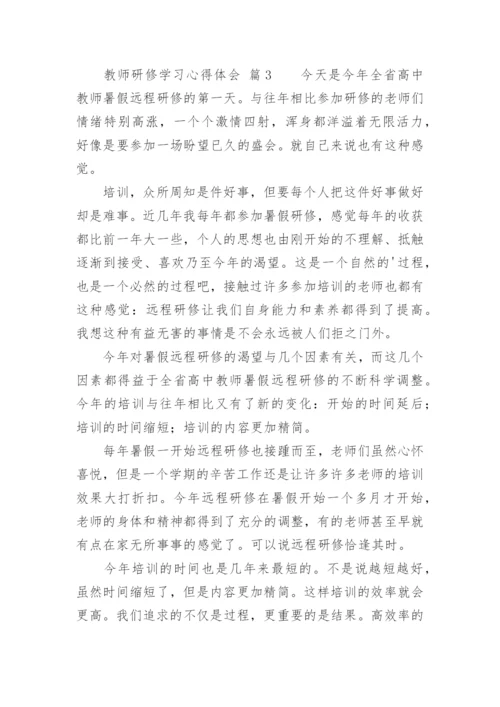 教师研修学习心得体会 篇3　　今天是今年全省高中教师暑假远程研修的第一天。与往年相比参加研修的老师们情绪特别高涨，一个个激情四射，浑身都洋溢着无限活力，好像是要参加一场盼望已久的盛会。就自己来说也有这种感觉。

培训，众所周知是件好事，但要每个人把这件好事做好却是难事。近几年我每年都参加暑假研修，感觉每年的收获都比前一年大一些，个人的思想也由刚开始的不理解、抵触逐渐到接受、喜欢乃至今年的渴望。这是一个自然的'过程，也是一个必然的过程吧，接触过许多参加培训的老师也都有这种感觉：远程研修让我们自身能力和素养都得到了提高。我想这种有益无害的事情是不会永远被人们拒之门外。

今年对暑假远程研修的渴望与几个因素有关，而这几个因素都得益于全省高中教师暑假远程研修的不断科学调整。今年的培训与往年相比又有了新的变化：开始的时间延后；培训的时间缩短；培训的内容更加精简。

每年暑假一开始远程研修也接踵而至，老师们虽然心怀喜悦，但是一个学期的辛苦工作还是让许多许多老师的培训效果大打折扣。今年远程研修在暑假开始一个多月才开始，老师的身体和精神都得到了充分的调整，有的老师甚至早就有点在家无所事事的感觉了。可以说远程研修恰逢其时。

今年培训的时间也是几年来最短的。不是说越短越好，虽然时间缩短了，但是内容更加精简。这样培训的效率就会更高。我们追求的不仅是过程，更重要的是结果。高效率的